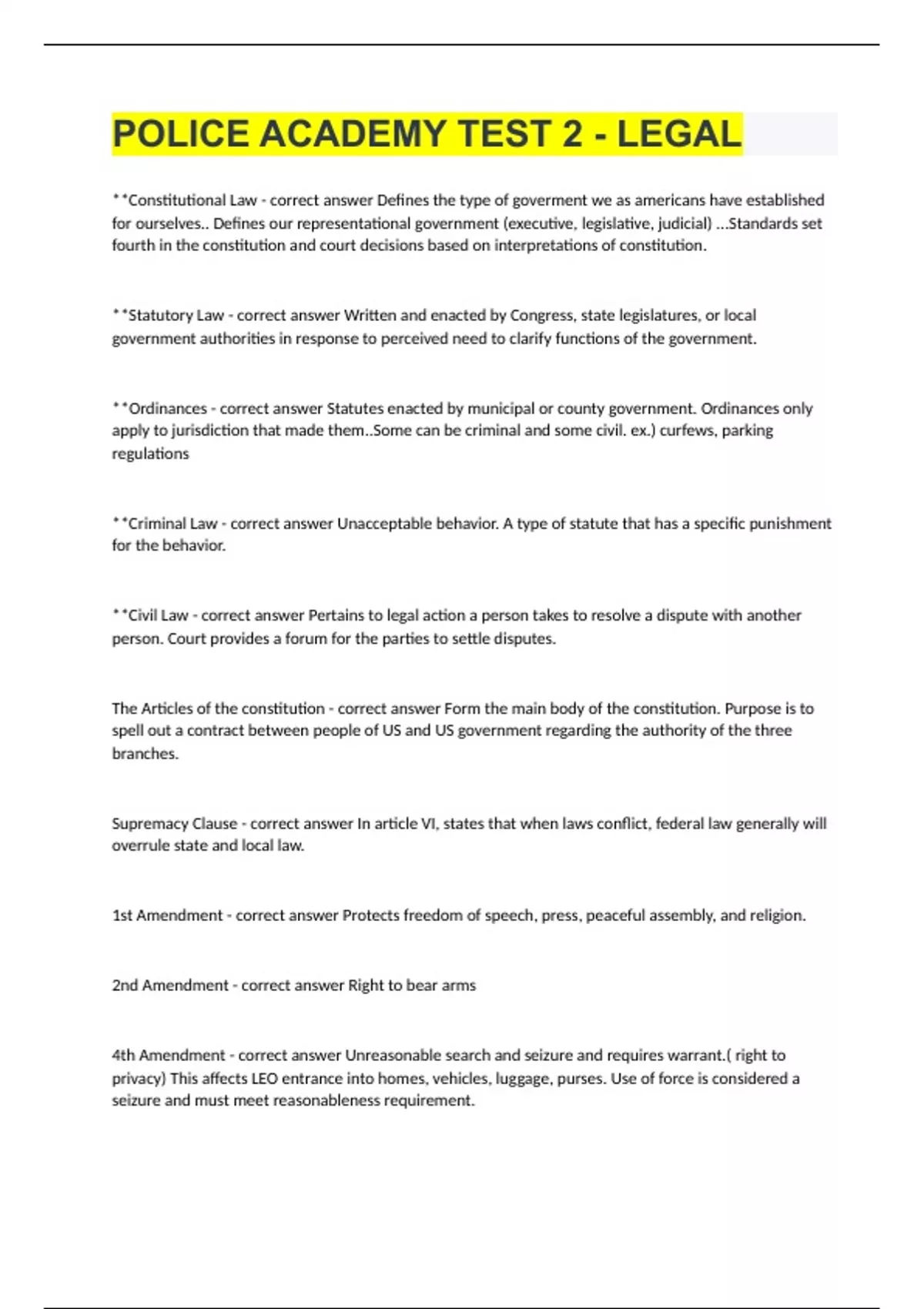 POLICE ACADEMY TEST 2 - LEGAL

**Constitutional Law - correct answer Defines the type of goverment we as americans have established for ourselves.. Defines our representational government (executive, legislative, judicial) ...Standards set fourth in the constitution and court decisions based on interpretations of constitution.

**Statutory Law - correct answer Written and enacted by Congress, state legislatures, or local government authorities in response to perceived need to clarify functions of the government.

**Ordinances - correct answer Statutes enacted by municipal or county government. Ordinances only apply to jurisdiction that made them..Some can be criminal and some civil. ex.) curfews, parking regulations

**Criminal Law - correct answer Unacceptable behavior. A type of statute that has a specific punishment for the behavior.

**Civil Law - correct answer Pertains to legal action a person takes to resolve a dispute with another person. Court provides a forum for the parties to settle disputes.

The Articles of the constitution - correct answer Form the main body of the constitution. Purpose is to spell out a contract between people of US and US government regarding the authority of the three branches.

Supremacy Clause - correct answer In article VI, states that when laws conflict, federal law generally will overrule state and local law.

1st Amendment - correct answer Protects freedom of speech, press, peaceful assembly, and religion.

2nd Amendment - correct answer Right to bear arms

4th Amendment - correct answer Unreasonable search and seizure and requires warrant.( right to privacy) This affects LEO entrance into homes, vehicles, luggage, purses. Use of force is considered a seizure and must meet reasonableness requirement.